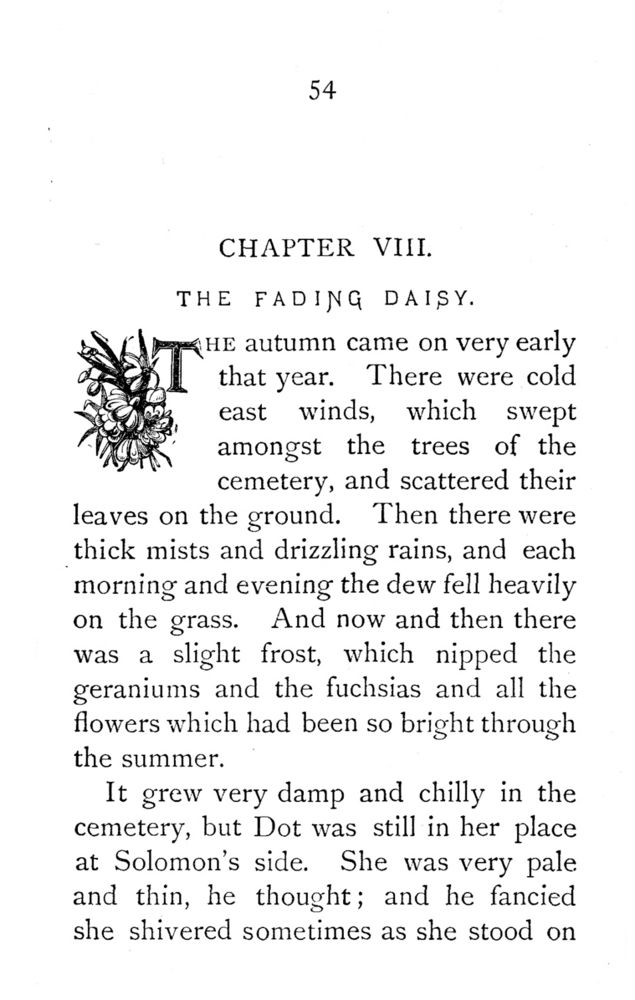 54

CHAPTER VIII.

THE FADING DAISY.

THE autumn came on very early that year. There were cold east winds, which swept amongst the trees of the cemetery, and scattered their leaves on the ground. Then there were thick mists and drizzling rains, and each morning and evening the dew fell heavily on the grass. And now and then there was a slight frost, which nipped the geraniums and the fuchsias and all the flowers which had been so bright through the summer.

It grew very damp and chilly in the cemetery, but Dot was still in her place at Solomon's side. She was very pale and thin, he thought; and he fancied she shivered sometimes as she stood on